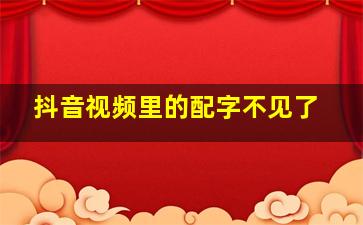 抖音视频里的配字不见了